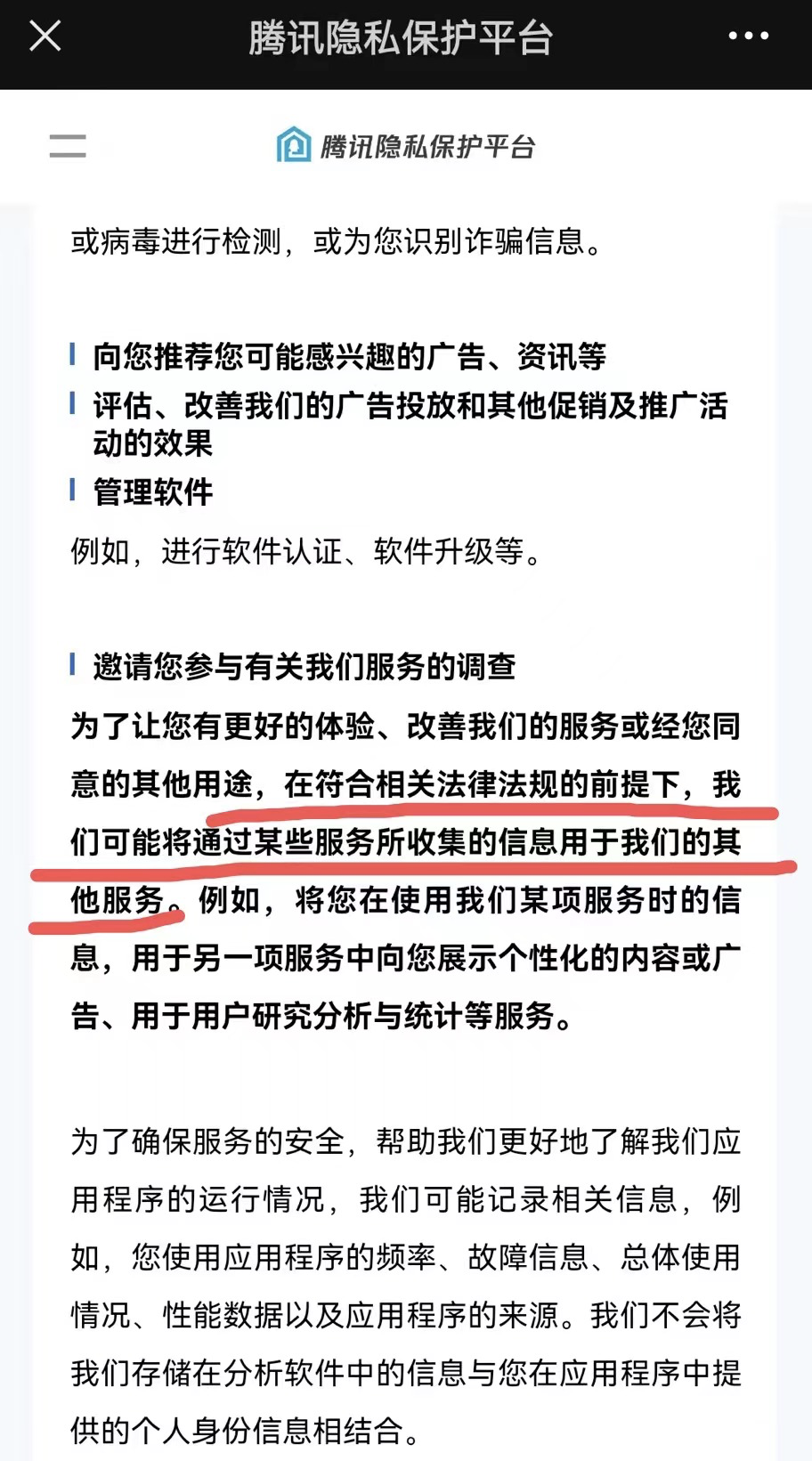 腾讯隐私保护平台

腾讯隐私保护平台

或病毒进行检测，或为您识别诈骗信息。

向您推荐您可能感兴趣的广告、资讯等
评估、改善我们的广告投放和其他促销及推广活动的效果
管理软件
例如，进行软件认证、软件升级等。

邀请您参与有关我们服务的调查
为了让您有更好的体验、改善我们的服务或经您同意的其他用途，在符合相关法律法规的前提下，我们可能将通过某些服务所收集的信息用于我们的其他服务。例如，将您在使用我们某项服务时的信息，用于另一项服务中向您展示个性化的内容或广告、用于用户研究分析与统计等服务。

为了确保服务的安全，帮助我们更好地了解我们应用程序的运行情况，我们可能记录相关信息，例如，您使用应用程序的频率、故障信息、总体使用情况、性能数据以及应用程序的来源。我们不会将我们存储在分析软件中的信息与您在应用程序中提供的个人身份信息相结合。